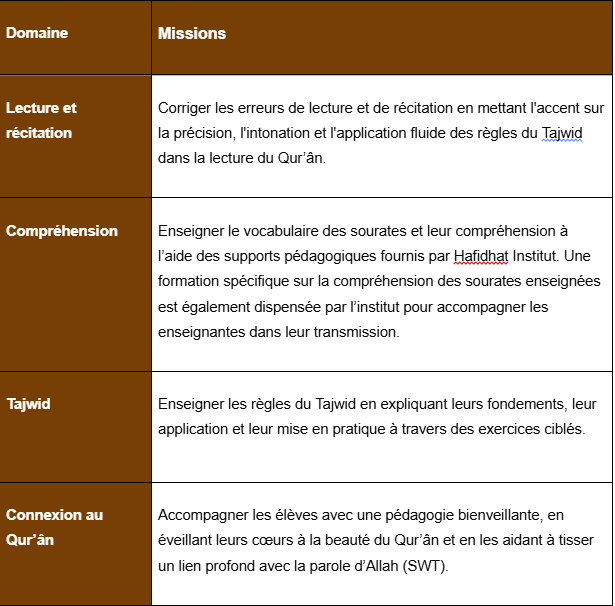 | Domaine | Missions |
|---|---|
| Lecture et récitation | Corriger les erreurs de lecture et de récitation en mettant l'accent sur la précision, l'intonation et l'application fluide des règles du Tajwid dans la lecture du Qur’ân. |
| Compréhension | Enseigner le vocabulaire des sourates et leur compréhension à l’aide des supports pédagogiques fournis par Hafidhat Institut. Une formation spécifique sur la compréhension des sourates enseignées est également dispensée par l’institut pour accompagner les enseignantes dans leur transmission. |
| Tajwid | Enseigner les règles du Tajwid en expliquant leurs fondements, leur application et leur mise en pratique à travers des exercices ciblés. |
| Connexion au Qur’ân | Accompagner les élèves avec une pédagogie bienveillante, en éveillant leurs cœurs à la beauté du Qur’ân et en les aidant à tisser un lien profond avec la parole d’Allah (SWT). |